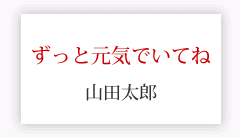 ずっと元気でいてね

山田太郎